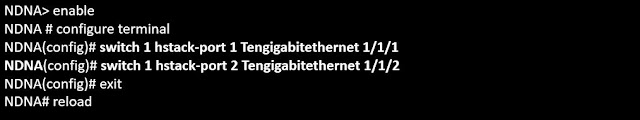 NDNA> enable
NDNA # configure terminal
NDNA(config)# switch 1 hstack-port 1 Tengigabitethernet 1/1/1
NDNA(config)# switch 1 hstack-port 2 Tengigabitethernet 1/1/2
NDNA(config)# exit
NDNA# reload